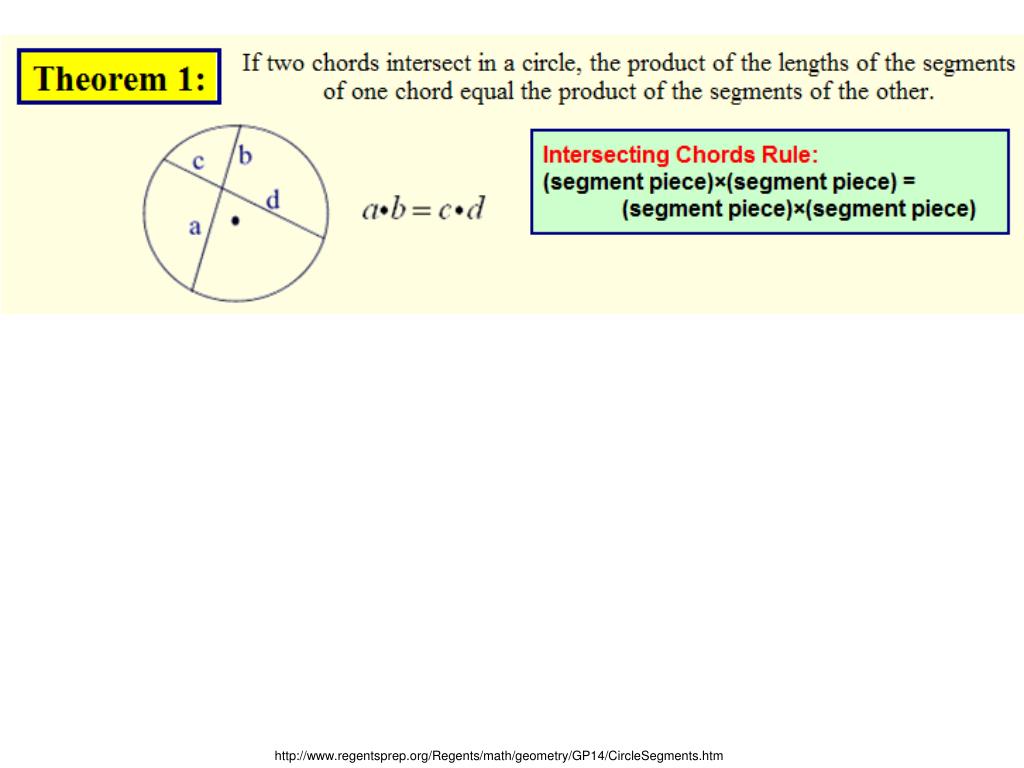 Theorem 1:

If two chords intersect in a circle, the product of the lengths of the segments of one chord equal the product of the segments of the other.

c
b
d
a

$a \bullet b = c \bullet d$

Intersecting Chords Rule:
(segment piece)×(segment piece) =
(segment piece)×(segment piece)

http://www.regentsprep.org/Regents/math/geometry/GP14/CircleSegments.htm